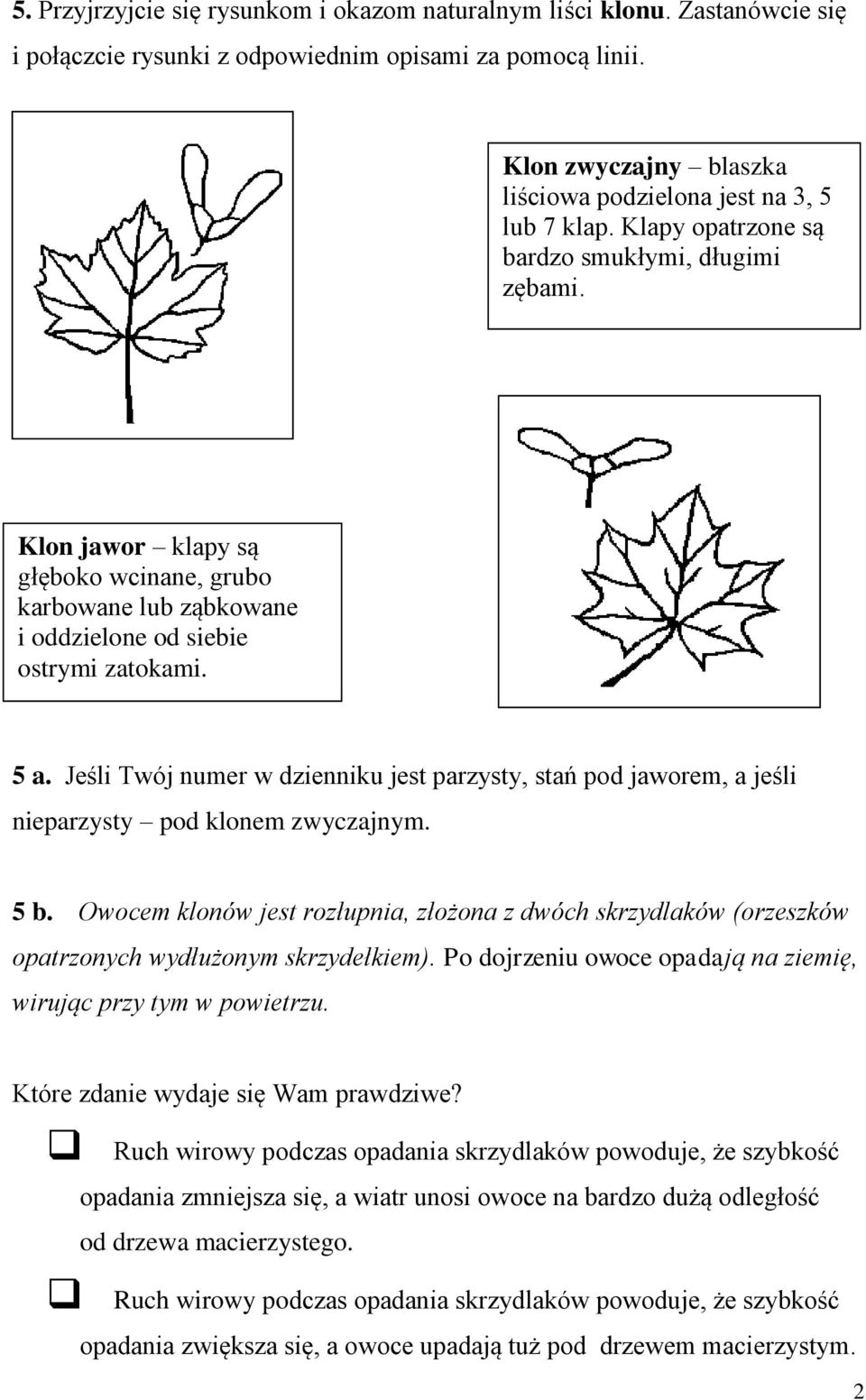 5. Przyjrzyjcie się rysunkom i okazom naturalnym liści klonu. Zastanówcie się i połączcie rysunki z odpowiednim opisami za pomocą linii.

Klon zwyczajny – blaszka liściowa podzielona jest na 3, 5 lub 7 klap. Klapy opatrzone są bardzo smukłymi, długimi zębami.

Klon jawor – klapy są głęboko wcinane, grubo karbowane lub ząbkowane i oddzielone od siebie ostrymi zatokami.

5 a. Jeśli Twój numer w dzienniku jest parzysty, stań pod jaworem, a jeśli nieparzysty – pod klonem zwyczajnym.

5 b. Owocem klonów jest rozłupnia, złożona z dwóch skrzydlaków (orzeszków opatrzonych wydłużonym skrzydełkiem). Po dojrzeniu owoce opadają na ziemię, wirując przy tym w powietrzu.

Które zdanie wydaje się Wam prawdziwe?

❑ Ruch wirowy podczas opadania skrzydlaków powoduje, że szybkość opadania zmniejsza się, a wiatr unosi owoce na bardzo dużą odległość od drzewa macierzystego.

❑ Ruch wirowy podczas opadania skrzydlaków powoduje, że szybkość opadania zwiększa się, a owoce upadają tuż pod drzewem macierzystym.

2